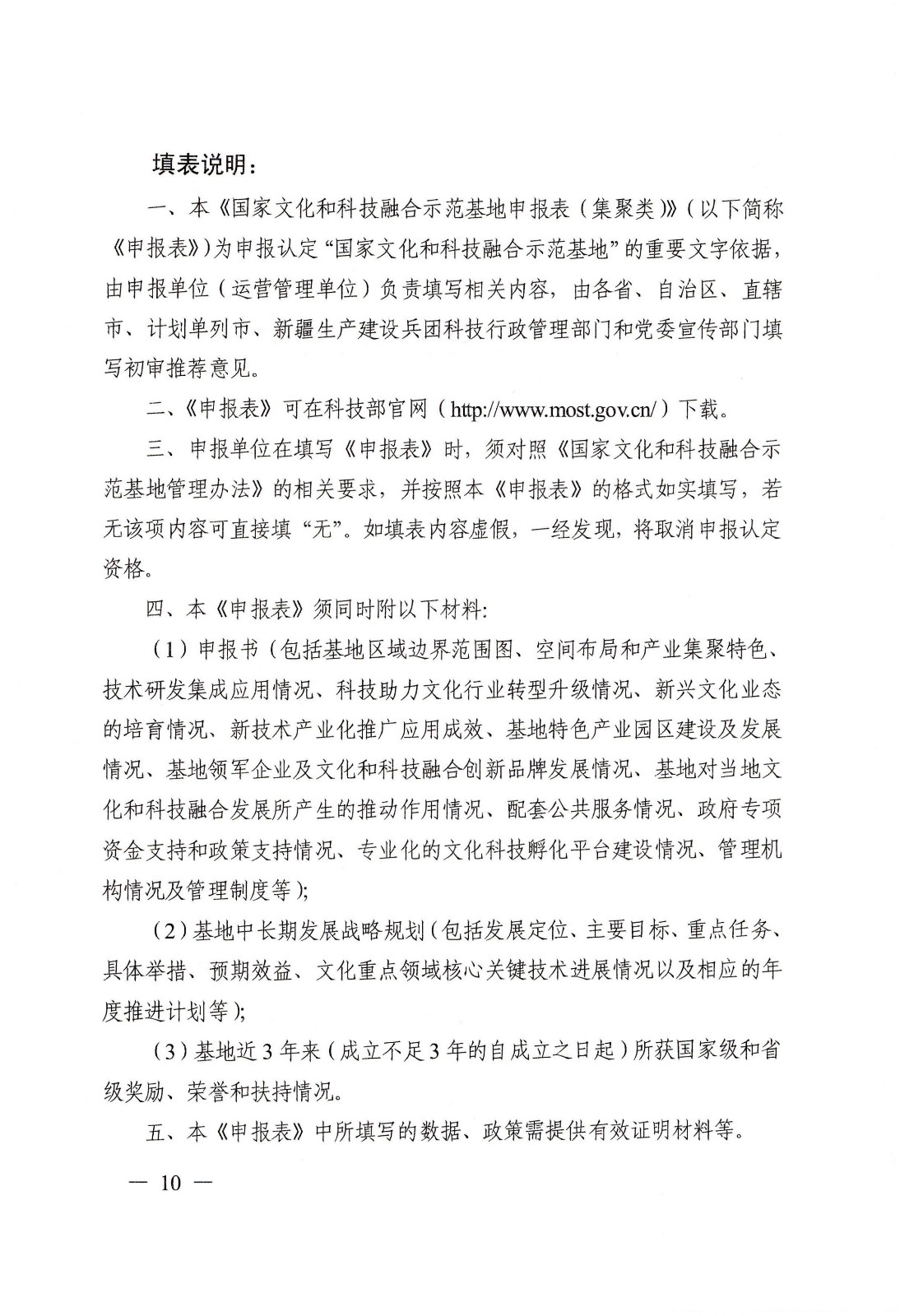 填表说明：

一、本《国家文化和科技融合示范基地申报表（集聚类）》（以下简称《申报表》）为申报认定“国家文化和科技融合示范基地”的重要文字依据，由申报单位（运营管理单位）负责填写相关内容，由各省、自治区、直辖市、计划单列市、新疆生产建设兵团科技行政管理部门和党委宣传部门填写初审推荐意见。

二、《申报表》可在科技部官网（http://www.most.gov.cn/）下载。

三、申报单位在填写《申报表》时，须对照《国家文化和科技融合示范基地管理办法》的相关要求，并按照本《申报表》的格式如实填写，若无该项内容可直接填“无”。如填表内容虚假，一经发现，将取消申报认定资格。

四、本《申报表》须同时附以下材料:

（1）申报书（包括基地区域边界范围图、空间布局和产业集聚特色、技术研发集成应用情况、科技助力文化行业转型升级情况、新兴文化业态的培育情况、新技术产业化推广应用成效、基地特色产业园区建设及发展情况、基地领军企业及文化和科技融合创新品牌发展情况、基地对当地文化和科技融合发展所产生的推动作用情况、配套公共服务情况、政府专项资金支持和政策支持情况、专业化的文化科技孵化平台建设情况、管理机构情况及管理制度等）;

（2）基地中长期发展战略规划（包括发展定位、主要目标、重点任务、具体举措、预期效益、文化重点领域核心关键技术进展情况以及相应的年度推进计划等）;

（3）基地近3年来（成立不足3年的自成立之日起）所获国家级和省级奖励、荣誉和扶持情况。

五、本《申报表》中所填写的数据、政策需提供有效证明材料等。

— 10 —